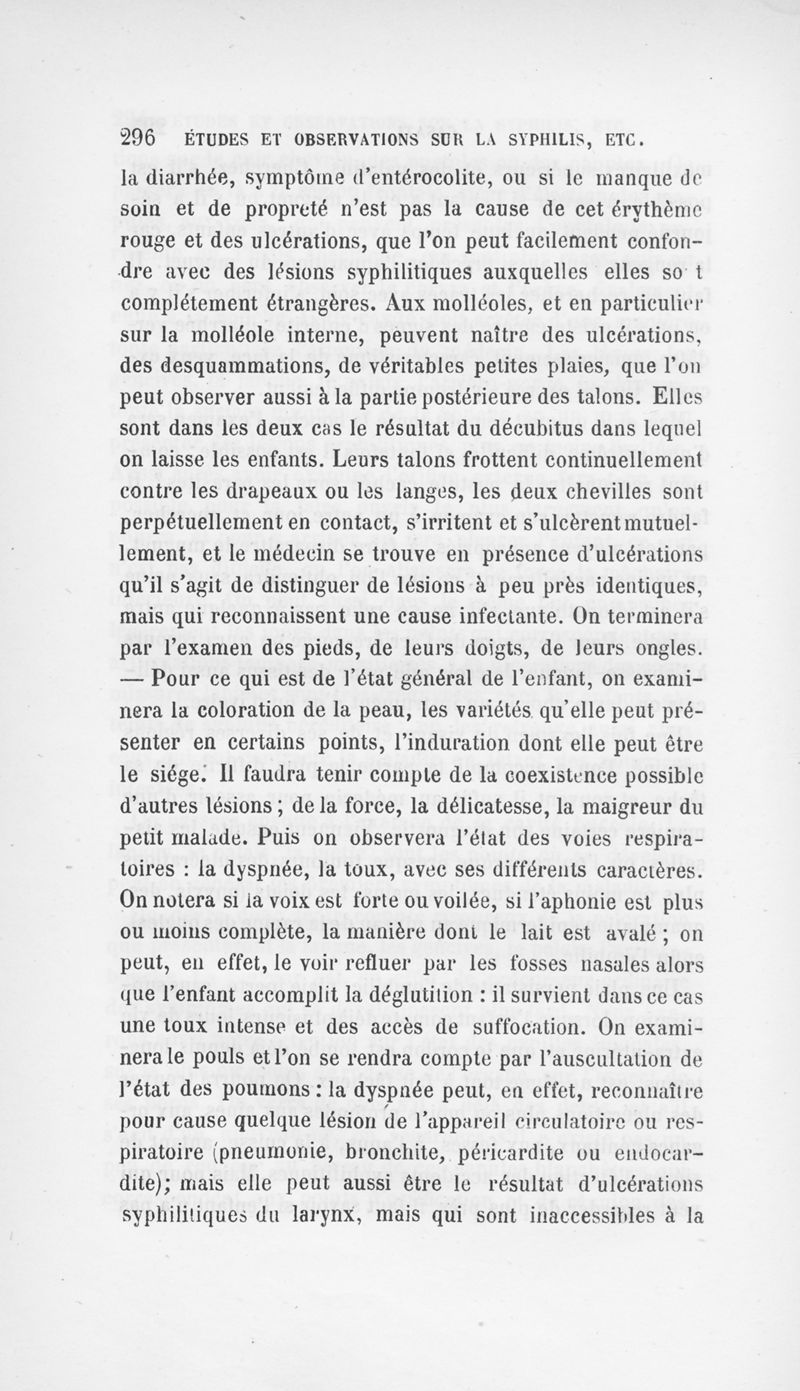 296 ÉTUDES ET OBSERVATIONS SUR LA SYPHILIS, ETC.

la diarrhée, symptôme d'entérocolite, ou si le manque de soin et de propreté n'est pas la cause de cet érythème rouge et des ulcérations, que l'on peut facilement confondre avec des lésions syphilitiques auxquelles elles so t complétement étrangères. Aux molléoles, et en particulier sur la molléole interne, peuvent naître des ulcérations, des desquammations, de véritables petites plaies, que l'on peut observer aussi à la partie postérieure des talons. Elles sont dans les deux cas le résultat du décubitus dans lequel on laisse les enfants. Leurs talons frottent continuellement contre les drapeaux ou les langes, les deux chevilles sont perpétuellement en contact, s'irritent et s'ulcèrent mutuellement, et le médecin se trouve en présence d'ulcérations qu'il s'agit de distinguer de lésions à peu près identiques, mais qui reconnaissent une cause infectante. On terminera par l'examen des pieds, de leurs doigts, de leurs ongles. — Pour ce qui est de l'état général de l'enfant, on examinera la coloration de la peau, les variétés qu'elle peut présenter en certains points, l'induration dont elle peut être le siége. Il faudra tenir compte de la coexistence possible d'autres lésions ; de la force, la délicatesse, la maigreur du petit malade. Puis on observera l'état des voies respiratoires : la dyspnée, la toux, avec ses différents caractères. On notera si la voix est forte ou voilée, si l'aphonie est plus ou moins complète, la manière dont le lait est avalé ; on peut, en effet, le voir refluer par les fosses nasales alors que l'enfant accomplit la déglutition : il survient dans ce cas une toux intense et des accès de suffocation. On examinera le pouls et l'on se rendra compte par l'auscultation de l'état des poumons : la dyspnée peut, en effet, reconnaître pour cause quelque lésion de l'appareil circulatoire ou respiratoire (pneumonie, bronchite, péricardite ou endocardite); mais elle peut aussi être le résultat d'ulcérations syphilitiques du larynx, mais qui sont inaccessibles à la